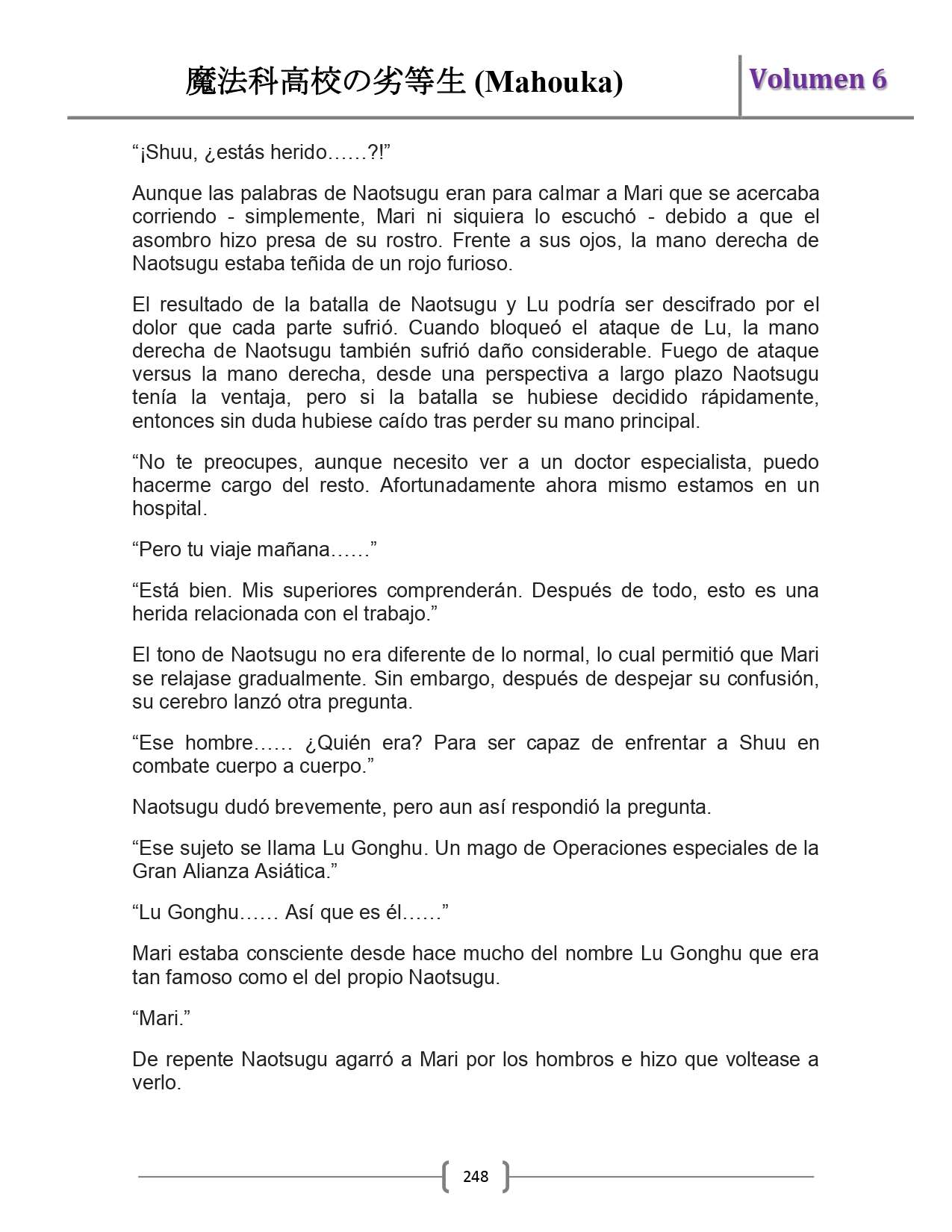 魔法科高校の劣等生 (Mahouka)

Volumen 6

“¡Shuu, ¿estás herido……?!”

Aunque las palabras de Naotsugu eran para calmar a Mari que se acercaba corriendo - simplemente, Mari ni siquiera lo escuchó - debido a que el asombro hizo presa de su rostro. Frente a sus ojos, la mano derecha de Naotsugu estaba teñida de un rojo furioso.

El resultado de la batalla de Naotsugu y Lu podría ser descifrado por el dolor que cada parte sufrió. Cuando bloqueó el ataque de Lu, la mano derecha de Naotsugu también sufrió daño considerable. Fuego de ataque versus la mano derecha, desde una perspectiva a largo plazo Naotsugu tenía la ventaja, pero si la batalla se hubiese decidido rápidamente, entonces sin duda hubiese caído tras perder su mano principal.

“No te preocupes, aunque necesito ver a un doctor especialista, puedo hacerme cargo del resto. Afortunadamente ahora mismo estamos en un hospital.

“Pero tu viaje mañana……”

“Está bien. Mis superiores comprenderán. Después de todo, esto es una herida relacionada con el trabajo.”

El tono de Naotsugu no era diferente de lo normal, lo cual permitió que Mari se relajase gradualmente. Sin embargo, después de despejar su confusión, su cerebro lanzó otra pregunta.

“Ese hombre…… ¿Quién era? Para ser capaz de enfrentar a Shuu en combate cuerpo a cuerpo.”

Naotsugu dudó brevemente, pero aun así respondió la pregunta.

“Ese sujeto se llama Lu Gonghu. Un mago de Operaciones especiales de la Gran Alianza Asiática.”

“Lu Gonghu…… Así que es él……”

Mari estaba consciente desde hace mucho del nombre Lu Gonghu que era tan famoso como el del propio Naotsugu.

“Mari.”

De repente Naotsugu agarró a Mari por los hombros e hizo que voltease a verlo.

248